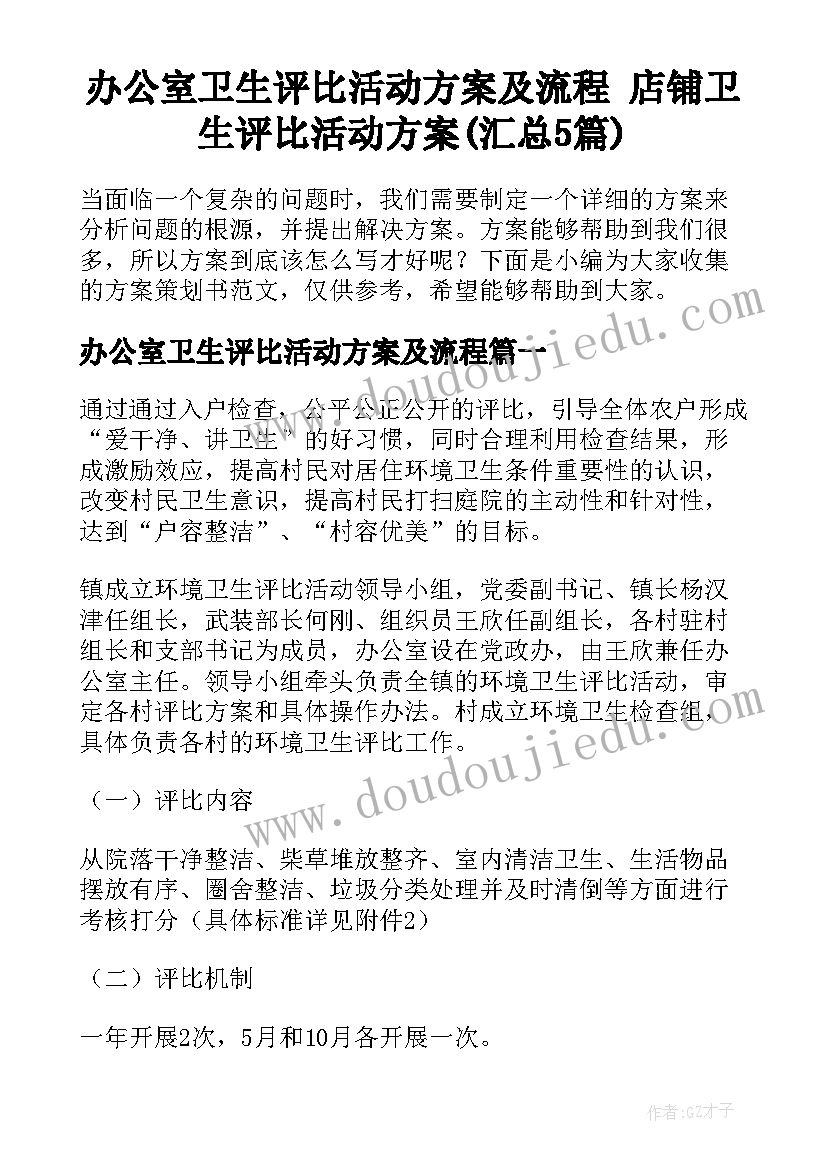 办公室卫生评比活动方案及流程 店铺卫生评比活动方案(汇总5篇)

当面临一个复杂的问题时，我们需要制定一个详细的方案来分析问题的根源，并提出解决方案。方案能够帮助到我们很多，所以方案到底该怎么写才好呢？下面是小编为大家收集的方案策划书范文，仅供参考，希望能够帮助到大家。

办公室卫生评比活动方案及流程篇一

通过通过入户检查，公平公正公开的评比，引导全体农户形成“爱干净、讲卫生”的好习惯，同时合理利用检查结果，形成激励效应，提高村民对居住环境卫生条件重要性的认识，改变村民卫生意识，提高村民打扫庭院的主动性和针对性，达到“户容整洁”、“村容优美”的目标。

镇成立环境卫生评比活动领导小组，党委副书记、镇长杨汉津任组长，武装部长何刚、组织员王欣任副组长，各村驻村组长和支部书记为成员，办公室设在党政办，由王欣兼任办公室主任。领导小组牵头负责全镇的环境卫生评比活动，审定各村评比方案和具体操作办法。村成立环境卫生检查组，具体负责各村的环境卫生评比工作。

（一）评比内容

从院落干净整洁、柴草堆放整齐、室内清洁卫生、生活物品摆放有序、圈舍整洁、垃圾分类处理并及时清倒等方面进行考核打分（具体标准详见附件2）

（二）评比机制

一年开展2次，5月和10月各开展一次。

www.doudoujiedu.com

www.doudoujiedu.com

作者:GZ才子